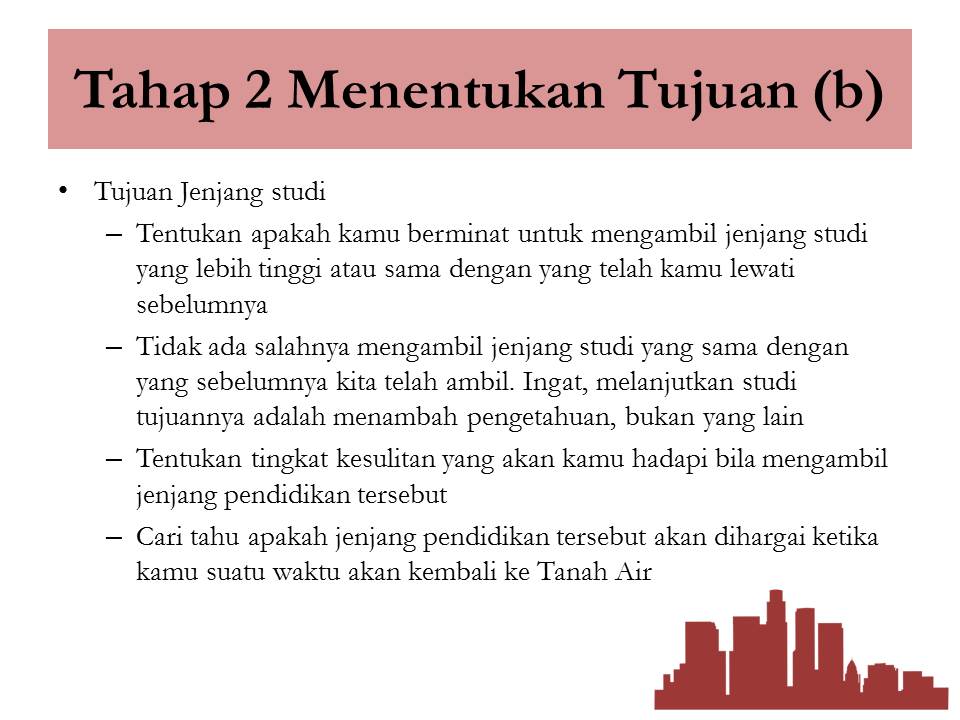 Tahap 2 Menentukan Tujuan (b)

• Tujuan Jenjang studi
– Tentukan apakah kamu berminat untuk mengambil jenjang studi yang lebih tinggi atau sama dengan yang telah kamu lewati sebelumnya
– Tidak ada salahnya mengambil jenjang studi yang sama dengan yang sebelumnya kita telah ambil. Ingat, melanjutkan studi tujuannya adalah menambah pengetahuan, bukan yang lain
– Tentukan tingkat kesulitan yang akan kamu hadapi bila mengambil jenjang pendidikan tersebut
– Cari tahu apakah jenjang pendidikan tersebut akan dihargai ketika kamu suatu waktu akan kembali ke Tanah Air